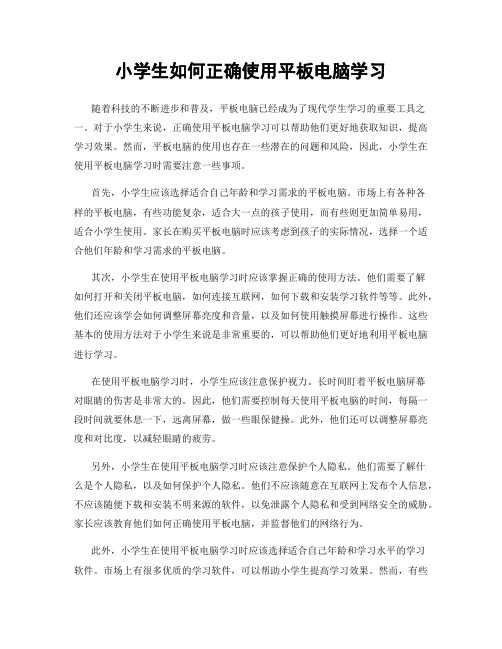 小学生如何正确使用平板电脑学习

随着科技的不断进步和普及，平板电脑已经成为了现代学生学习的重要工具之一。对于小学生来说，正确使用平板电脑学习可以帮助他们更好地获取知识，提高学习效果。然而，平板电脑的使用也存在一些潜在的问题和风险，因此，小学生在使用平板电脑学习时需要注意一些事项。

首先，小学生应该选择适合自己年龄和学习需求的平板电脑。市场上有各种各样的平板电脑，有些功能复杂，适合大一点的孩子使用，而有些则更加简单易用，适合小学生使用。家长在购买平板电脑时应该考虑到孩子的实际情况，选择一个适合他们年龄和学习需求的平板电脑。

其次，小学生在使用平板电脑学习时应该掌握正确的使用方法。他们需要了解如何打开和关闭平板电脑，如何连接互联网，如何下载和安装学习软件等等。此外，他们还应该学会如何调整屏幕亮度和音量，以及如何使用触摸屏幕进行操作。这些基本的使用方法对于小学生来说是非常重要的，可以帮助他们更好地利用平板电脑进行学习。

在使用平板电脑学习时，小学生应该注意保护视力。长时间盯着平板电脑屏幕对眼睛的伤害是非常大的。因此，他们需要控制每天使用平板电脑的时间，每隔一段时间就要休息一下，远离屏幕，做一些眼保健操。此外，他们还可以调整屏幕亮度和对比度，以减轻眼睛的疲劳。

另外，小学生在使用平板电脑学习时应该注意保护个人隐私。他们需要了解什么是个人隐私，以及如何保护个人隐私。他们不应该随意在互联网上发布个人信息，不应该随便下载和安装不明来源的软件，以免泄露个人隐私和受到网络安全的威胁。家长应该教育他们如何正确使用平板电脑，并监督他们的网络行为。

此外，小学生在使用平板电脑学习时应该选择适合自己年龄和学习水平的学习软件。市场上有很多优质的学习软件，可以帮助小学生提高学习效果。然而，有些